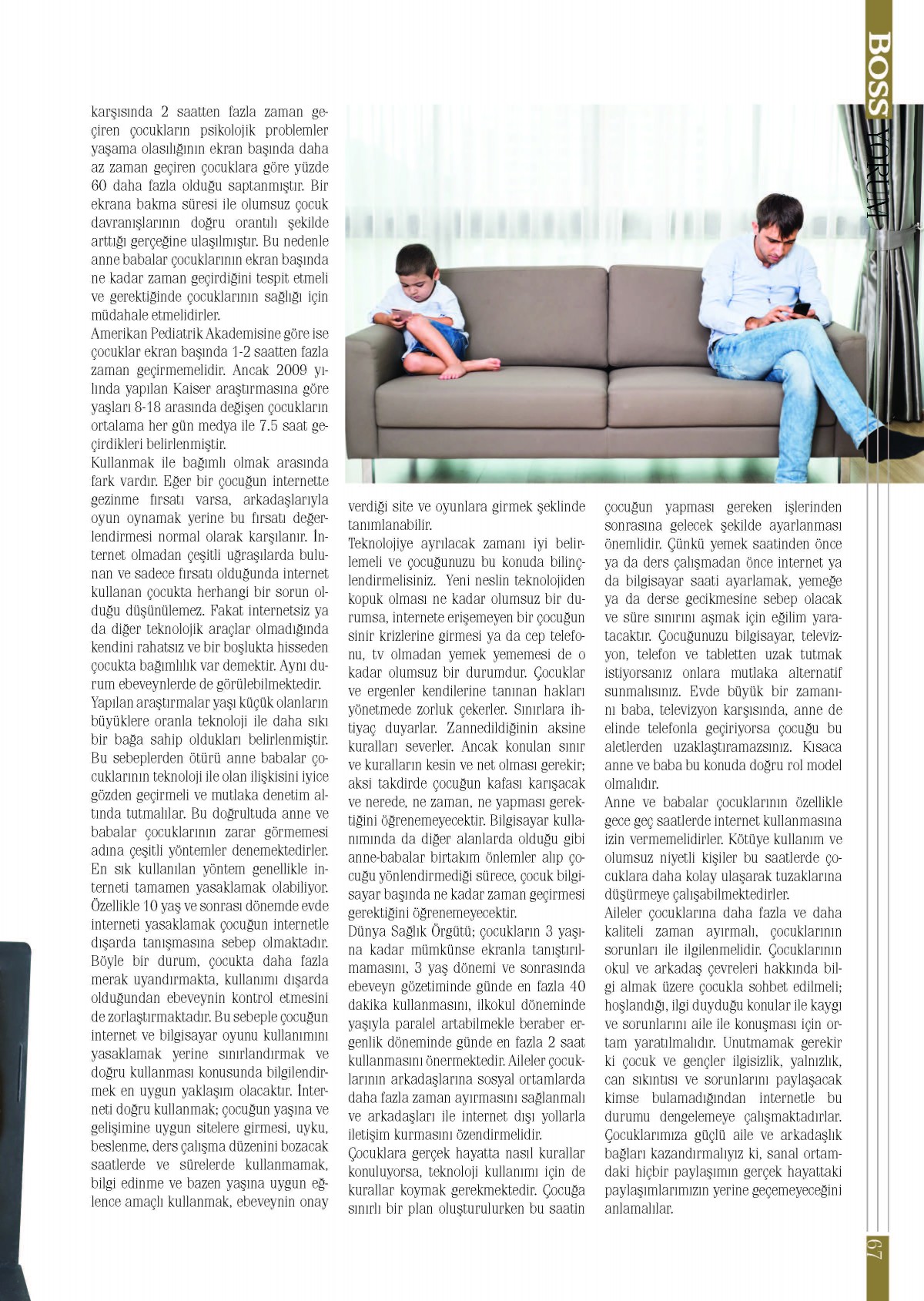 BOSS YORUM

karşısında 2 saatten fazla zaman geçiren çocukların psikolojik problemler yaşama olasılığının ekran başında daha az zaman geçiren çocuklara göre yüzde 60 daha fazla olduğu saptanmıştır. Bir ekrana bakma süresi ile olumsuz çocuk davranışlarının doğru orantılı şekilde arttığı gerçeğine ulaşılmıştır. Bu nedenle anne babalar çocuklarının ekran başında ne kadar zaman geçirdiğini tespit etmeli ve gerektiğinde çocuklarının sağlığı için müdahale etmelidirler.
Amerikan Pediatrik Akademisine göre ise çocuklar ekran başında 1-2 saatten fazla zaman geçirmemelidir. Ancak 2009 yılında yapılan Kaiser araştırmasına göre yaşları 8-18 arasında değişen çocukların ortalama her gün medya ile 7.5 saat geçirdikleri belirlenmiştir.
Kullanmak ile bağımlı olmak arasında fark vardır. Eğer bir çocuğun internette gezinme fırsatı varsa, arkadaşlarıyla oyun oynamak yerine bu fırsatı değerlendirmesi normal olarak karşılanır. İnternet olmadan çeşitli uğraşılarda bulunan ve sadece fırsatı olduğunda internet kullanan çocukta herhangi bir sorun olduğu düşünülemez. Fakat internetsiz ya da diğer teknolojik araçlar olmadığında kendini rahatsız ve bir boşlukta hisseden çocukta bağımlılık var demektir. Aynı durum ebeveynlerde de görülebilmektedir.
Yapılan araştırmalar yaşı küçük olanların büyüklere oranla teknoloji ile daha sıkı bir bağa sahip oldukları belirlenmiştir. Bu sebeplerden ötürü anne babalar çocuklarının teknoloji ile olan ilişkisini iyice gözden geçirmeli ve mutlaka denetim altında tutmalılar. Bu doğrultuda anne ve babalar çocuklarının zarar görmemesi adına çeşitli yöntemler denemektedirler. En sık kullanılan yöntem genellikle interneti tamamen yasaklamak olabiliyor. Özellikle 10 yaş ve sonrası dönemde evde interneti yasaklamak çocuğun internetle dışarda tanışmasına sebep olmaktadır. Böyle bir durum, çocukta daha fazla merak uyandırmakta, kullanımı dışarda olduğundan ebeveynin kontrol etmesini de zorlaştırmaktadır. Bu sebeple çocuğun internet ve bilgisayar oyunu kullanımını yasaklamak yerine sınırlandırmak ve doğru kullanması konusunda bilgilendirmek en uygun yaklaşım olacaktır. İnterneti doğru kullanmak; çocuğun yaşına ve gelişimine uygun sitelere girmesi, uyku, beslenme, ders çalışma düzenini bozacak saatlerde ve sürelerde kullanmamak, bilgi edinme ve bazen yaşına uygun eğlence amaçlı kullanmak, ebeveynin onay verdiği site ve oyunlara girmek şeklinde tanımlanabilir.
Teknolojiye ayrılacak zamanı iyi belirlemeli ve çocuğunuzu bu konuda bilinçlendirmelisiniz. Yeni neslin teknolojiden kopuk olması ne kadar olumsuz bir durumsa, internete erişemeyen bir çocuğun sinir krizlerine girmesi ya da cep telefonu, tv olmadan yemek yememesi de o kadar olumsuz bir durumdur. Çocuklar ve ergenler kendilerine tanınan hakları yönetmede zorluk çekerler. Sınırlara ihtiyaç duyarlar. Zannedildiğinin aksine kuralları severler. Ancak konulan sınır ve kuralların kesin ve net olması gerekir; aksi takdirde çocuğun kafası karışacak ve nerede, ne zaman, ne yapması gerektiğini öğrenemeyecektir. Bilgisayar kullanımında da diğer alanlarda olduğu gibi anne-babalar birtakım önlemler alıp çocuğu yönlendirmediği sürece, çocuk bilgisayar başında ne kadar zaman geçirmesi gerektiğini öğrenemeyecektir.
Dünya Sağlık Örgütü; çocukların 3 yaşına kadar mümkünse ekranla tanıştırılmamasını, 3 yaş dönemi ve sonrasında ebeveyn gözetiminde günde en fazla 40 dakika kullanmasını, ilkokul döneminde yaşıyla paralel artabilmekle beraber ergenlik döneminde günde en fazla 2 saat kullanmasını önermektedir. Aileler çocuklarının arkadaşlarına sosyal ortamlarda daha fazla zaman ayırmasını sağlanmalı ve arkadaşları ile internet dışı yollarla iletişim kurmasını özendirmelidir.
Çocuklara gerçek hayatta nasıl kurallar konuluyorsa, teknoloji kullanımı için de kurallar koymak gerekmektedir. Çocuğa sınırlı bir plan oluşturulurken bu saatin çocuğun yapması gereken işlerinden sonrasına gelecek şekilde ayarlanması önemlidir. Çünkü yemek saatinden önce ya da ders çalışmadan önce internet ya da bilgisayar saati ayarlamak, yemeğe ya da derse gecikmesine sebep olacak ve süre sınırını aşmak için eğilim yaratacaktır. Çocuğunuzu bilgisayar, televizyon, telefon ve tabletten uzak tutmak istiyorsanız onlara mutlaka alternatif sunmalısınız. Evde büyük bir zamanını baba, televizyon karşısında, anne de elinde telefonla geçiriyorsa çocuğu bu aletlerden uzaklaştıramazsınız. Kısaca anne ve baba bu konuda doğru rol model olmalıdır.
Anne ve babalar çocuklarının özellikle gece geç saatlerde internet kullanmasına izin vermemelidirler. Kötüye kullanım ve olumsuz niyetli kişiler bu saatlerde çocuklara daha kolay ulaşarak tuzaklarına düşürmeye çalışabilmektedirler.
Aileler çocuklarına daha fazla ve daha kaliteli zaman ayırmalı, çocuklarının sorunları ile ilgilenmelidir. Çocuklarının okul ve arkadaş çevreleri hakkında bilgi almak üzere çocukla sohbet edilmeli; hoşlandığı, ilgi duyduğu konular ile kaygı ve sorunlarını aile ile konuşması için ortam yaratılmalıdır. Unutmamak gerekir ki çocuk ve gençler ilgisizlik, yalnızlık, can sıkıntısı ve sorunlarını paylaşacak kimse bulamadığından internetle bu durumu dengelemeye çalışmaktadırlar. Çocuklarımıza güçlü aile ve arkadaşlık bağları kazandırmalıyız ki, sanal ortamdaki hiçbir paylaşımın gerçek hayattaki paylaşımlarımızın yerine geçemeyeceğini anlamalılar.

67